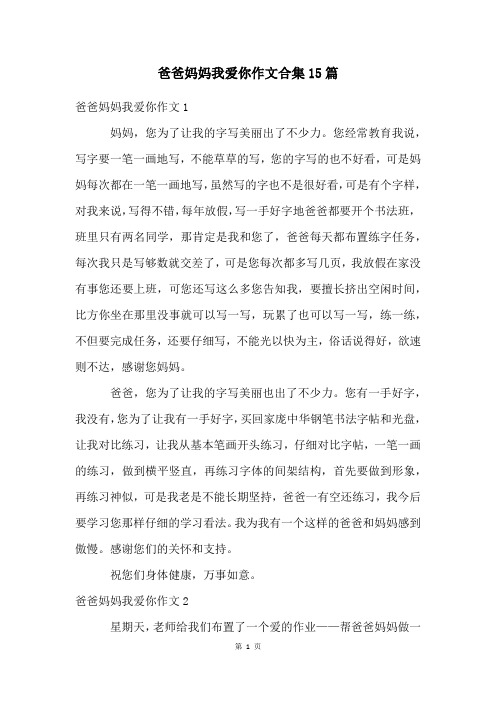 爸爸妈妈我爱你作文合集15篇

爸爸妈妈我爱你作文1

妈妈，您为了让我的字写美丽出了不少力。您经常教育我说，写字要一笔一画地写，不能草草的写，您的字写的也不好看，可是妈妈每次都在一笔一画地写，虽然写的字也不是很好看，可是有个字样，对我来说，写得不错，每年放假，写一手好字地爸爸都要开个书法班，班里只有两名同学，那肯定是我和您了，爸爸每天都布置练字任务，每次我只是写够数就交差了，可是您每次都多写几页，我放假在家没有事您还要上班，可您还写这么多您告知我，要擅长挤出空闲时间，比方你坐在那里没事就可以写一写，玩累了也可以写一写，练一练，不但要完成任务，还要仔细写，不能光以快为主，俗话说得好，欲速则不达，感谢您妈妈。

爸爸，您为了让我的字写美丽也出了不少力。您有一手好字，我没有，您为了让我有一手好字，买回家庞中华钢笔书法字帖和光盘，让我对比练习，让我从基本笔画开头练习，仔细对比字帖，一笔一画的练习，做到横平竖直，再练习字体的间架结构，首先要做到形象，再练习神似，可是我老是不能长期坚持，爸爸一有空还练习，我今后要学习您那样仔细的学习看法。我为我有一个这样的爸爸和妈妈感到傲慢。感谢您们的关怀和支持。

祝您们身体健康，万事如意。

爸爸妈妈我爱你作文2

星期天，老师给我们布置了一个爱的作业——帮爸爸妈妈做一

第 1 页